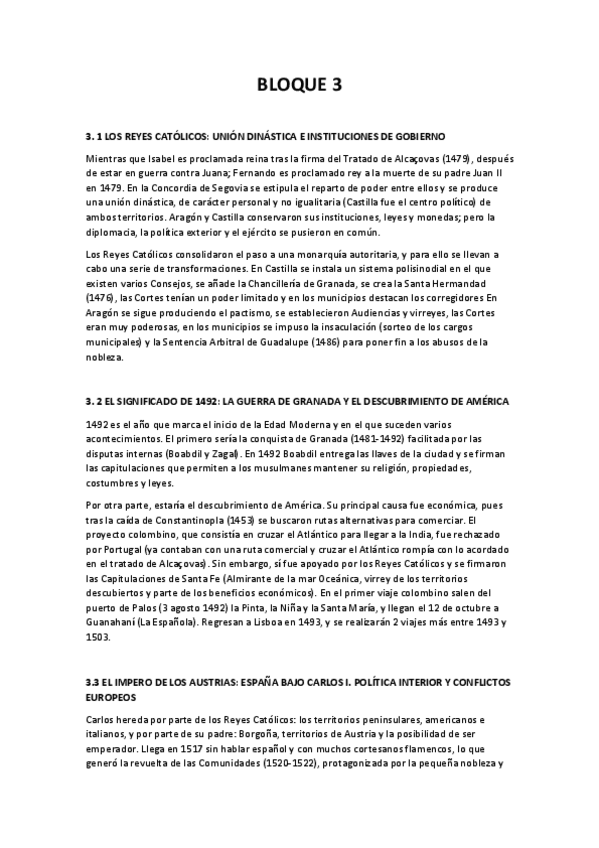 BLOQUE 3

3. 1 LOS REYES CATÓLICOS: UNIÓN DINÁSTICA E INSTITUCIONES DE GOBIERNO

Mientras que Isabel es proclamada reina tras la firma del Tratado de Alcaçovas (1479), después de estar en guerra contra Juana; Fernando es proclamado rey a la muerte de su padre Juan II en 1479. En la Concordia de Segovia se estipula el reparto de poder entre ellos y se produce una unión dinástica, de carácter personal y no igualitaria (Castilla fue el centro político) de ambos territorios. Aragón y Castilla conservaron sus instituciones, leyes y monedas; pero la diplomacia, la política exterior y el ejército se pusieron en común.

Los Reyes Católicos consolidaron el paso a una monarquía autoritaria, y para ello se llevan a cabo una serie de transformaciones. En Castilla se instala un sistema polisinodial en el que existen varios Consejos, se añade la Chancillería de Granada, se crea la Santa Hermandad (1476), las Cortes tenían un poder limitado y en los municipios destacan los corregidores En Aragón se sigue produciendo el pactismo, se establecieron Audiencias y virreyes, las Cortes eran muy poderosas, en los municipios se impuso la insaculación (sorteo de los cargos municipales) y la Sentencia Arbitral de Guadalupe (1486) para poner fin a los abusos de la nobleza.

3. 2 EL SIGNIFICADO DE 1492: LA GUERRA DE GRANADA Y EL DESCUBRIMIENTO DE AMÉRICA

1492 es el año que marca el inicio de la Edad Moderna y en el que suceden varios acontecimientos. El primero sería la conquista de Granada (1481-1492) facilitada por las disputas internas (Boabdil y Zagal). En 1492 Boabdil entrega las llaves de la ciudad y se firman las capitulaciones que permiten a los musulmanes mantener su religión, propiedades, costumbres y leyes.

Por otra parte, estaría el descubrimiento de América. Su principal causa fue económica, pues tras la caída de Constantinopla (1453) se buscaron rutas alternativas para comerciar. El proyecto colombino, que consistía en cruzar el Atlántico para llegar a la India, fue rechazado por Portugal (ya contaban con una ruta comercial y cruzar el Atlántico rompía con lo acordado en el tratado de Alcaçovas). Sin embargo, sí fue apoyado por los Reyes Católicos y se firmaron las Capitulaciones de Santa Fe (Almirante de la mar Oceánica, virrey de los territorios descubiertos y parte de los beneficios económicos). En el primer viaje colombino salen del puerto de Palos (3 agosto 1492) la Pinta, la Niña y la Santa María, y llegan el 12 de octubre a Guanahaní (La Española). Regresan a Lisboa en 1493, y se realizarán 2 viajes más entre 1493 y 1503.

3.3 EL IMPERO DE LOS AUSTRIAS: ESPAÑA BAJO CARLOS I. POLÍTICA INTERIOR Y CONFLICTOS EUROPEOS

Carlos hereda por parte de los Reyes Católicos: los territorios peninsulares, americanos e italianos, y por parte de su padre: Borgoña, territorios de Austria y la posibilidad de ser emperador. Llega en 1517 sin hablar español y con muchos cortesanos flamencos, lo que generó la revuelta de las Comunidades (1520-1522), protagonizada por la pequeña nobleza y